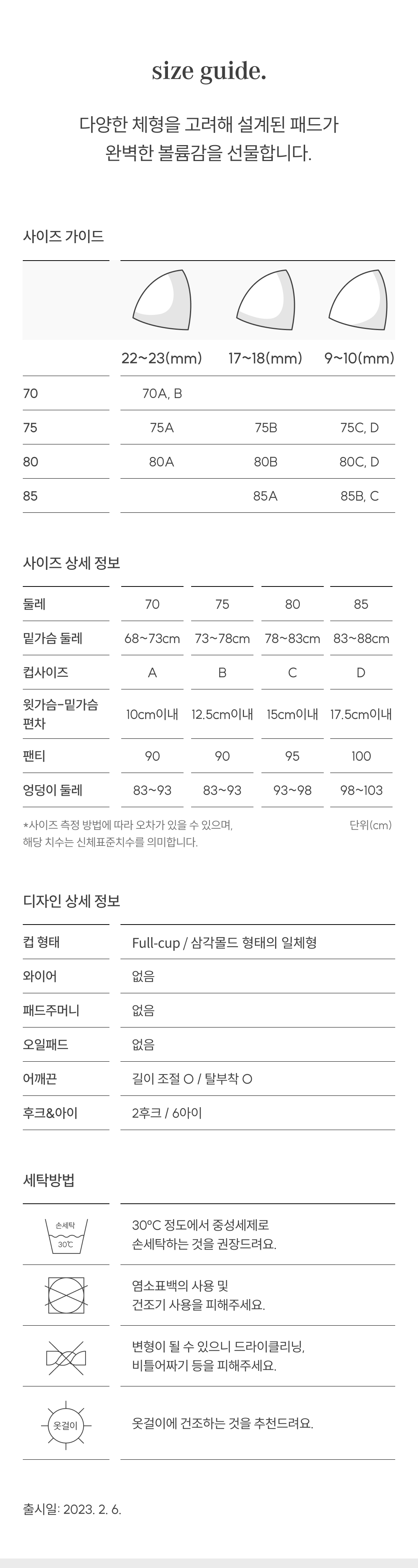 size guide.

다양한 체형을 고려해 설계된 패드가
완벽한 볼륨감을 선물합니다.

사이즈 가이드

| | 22~23(mm) | 17~18(mm) | 9~10(mm) |
|---|---|---|---|
| 70 | 70A, B | | |
| 75 | 75A | 75B | 75C, D |
| 80 | 80A | 80B | 80C, D |
| 85 | | 85A | 85B, C |

사이즈 상세 정보

| 둘레 | 70 | 75 | 80 | 85 |
|---|---|---|---|---|
| 밑가슴 둘레 | 68~73cm | 73~78cm | 78~83cm | 83~88cm |
| 컵사이즈 | A | B | C | D |
| 윗가슴-밑가슴 편차 | 10cm이내 | 12.5cm이내 | 15cm이내 | 17.5cm이내 |
| 팬티 | 90 | 90 | 95 | 100 |
| 엉덩이 둘레 | 83~93 | 83~93 | 93~98 | 98~103 |

*사이즈 측정 방법에 따라 오차가 있을 수 있으며,
해당 치수는 신체표준치수를 의미합니다.
단위(cm)

디자인 상세 정보

| 컵 형태 | Full-cup / 삼각몰드 형태의 일체형 |
|---|---|
| 와이어 | 없음 |
| 패드주머니 | 없음 |
| 오일패드 | 없음 |
| 어깨끈 | 길이 조절 O / 탈부착 O |
| 후크&아이 | 2후크 / 6아이 |

세탁방법

손세탁
30℃
30°C 정도에서 중성세제로
손세탁하는 것을 권장드려요.

염소표백의 사용 및
건조기 사용을 피해주세요.

변형이 될 수 있으니 드라이클리닝,
비틀어짜기 등을 피해주세요.

옷걸이
옷걸이에 건조하는 것을 추천드려요.

출시일: 2023. 2. 6.